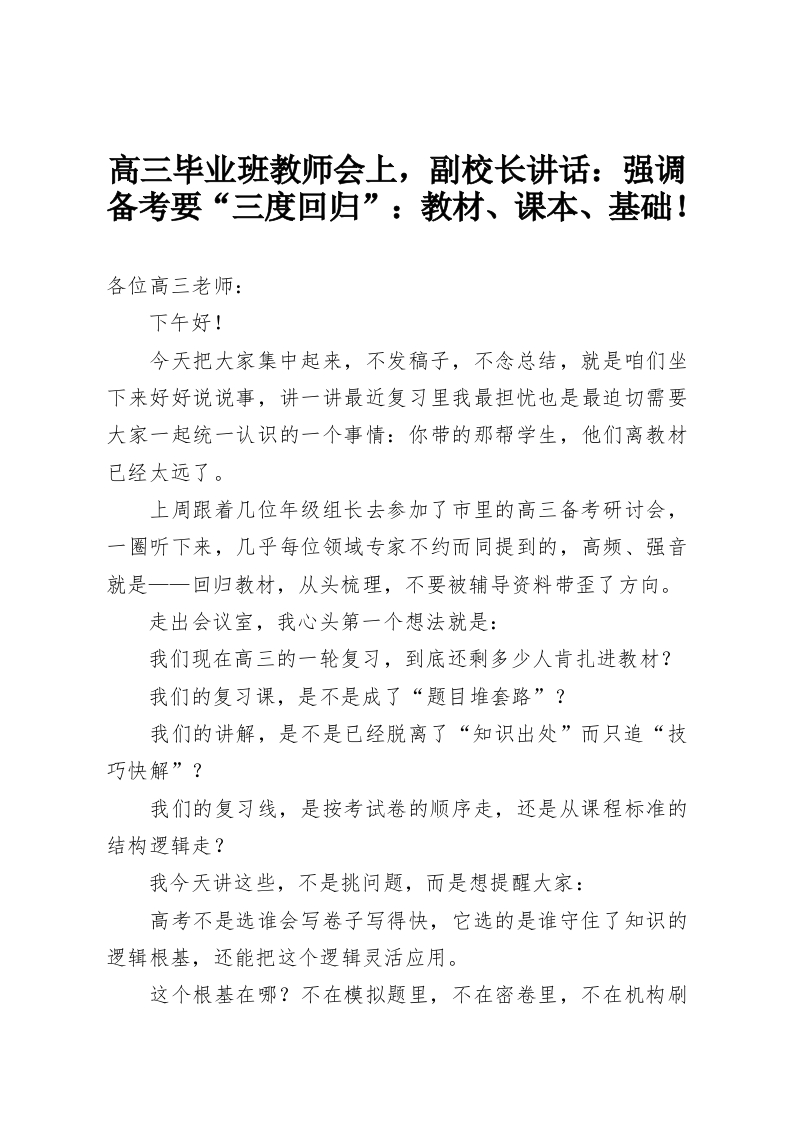 高三毕业班教师会上，副校长讲话：强调备考要“三度回归”：教材、课本、基础！

各位高三老师：

下午好！

今天把大家集中起来，不发稿子，不念总结，就是咱们坐下来好好说说事，讲一讲最近复习里我最担忧也是最迫切需要大家一起统一认识的一个事情：你带的那帮学生，他们离教材已经太远了。

上周跟着几位年级组长去参加了市里的高三备考研讨会，一圈听下来，几乎每位领域专家不约而同提到的，高频、强音就是——回归教材，从头梳理，不要被辅导资料带歪了方向。

走出会议室，我心头第一个想法就是：

我们现在高三的一轮复习，到底还剩多少人肯扎进教材？

我们的复习课，是不是成了“题目堆套路”？

我们的讲解，是不是已经脱离了“知识出处”而只追“技巧快解”？

我们的复习线，是按考试卷的顺序走，还是从课程标准的结构逻辑走？

我今天讲这些，不是挑问题，而是想提醒大家：

高考不是选谁会写卷子写得快，它选的是谁守住了知识的逻辑根基，还能把这个逻辑灵活应用。

这个根基在哪？不在模拟题里，不在密卷里，不在机构刷